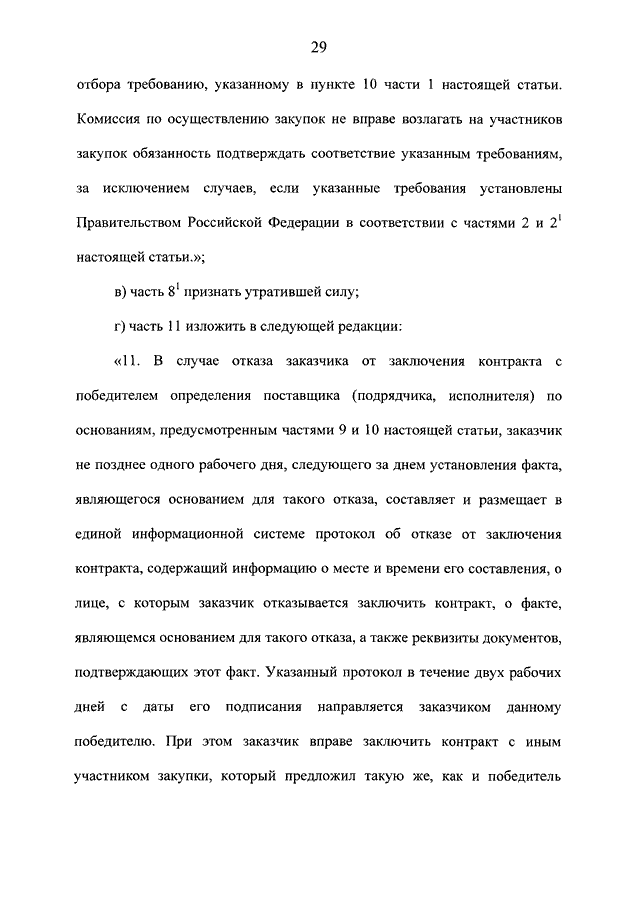 29

отбора требованию, указанному в пункте 10 части 1 настоящей статьи. Комиссия по осуществлению закупок не вправе возлагать на участников закупок обязанность подтверждать соответствие указанным требованиям, за исключением случаев, если указанные требования установлены Правительством Российской Федерации в соответствии с частями 2 и $2^1$ настоящей статьи.»;

в) часть $8^1$ признать утратившей силу;

г) часть 11 изложить в следующей редакции:

«11. В случае отказа заказчика от заключения контракта с победителем определения поставщика (подрядчика, исполнителя) по основаниям, предусмотренным частями 9 и 10 настоящей статьи, заказчик не позднее одного рабочего дня, следующего за днем установления факта, являющегося основанием для такого отказа, составляет и размещает в единой информационной системе протокол об отказе от заключения контракта, содержащий информацию о месте и времени его составления, о лице, с которым заказчик отказывается заключить контракт, о факте, являющемся основанием для такого отказа, а также реквизиты документов, подтверждающих этот факт. Указанный протокол в течение двух рабочих дней с даты его подписания направляется заказчиком данному победителю. При этом заказчик вправе заключить контракт с иным участником закупки, который предложил такую же, как и победитель